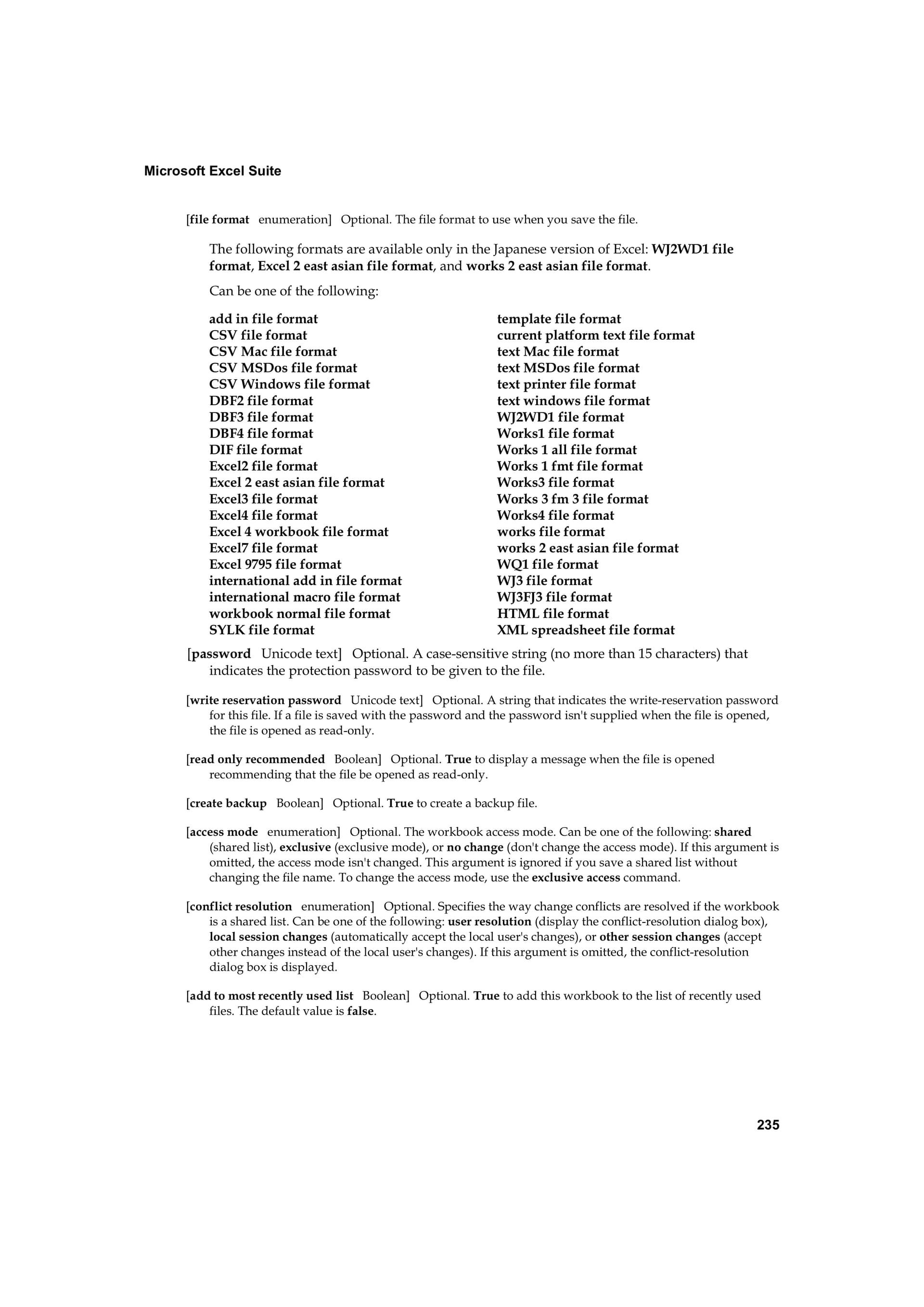 Microsoft Excel Suite

[file format enumeration] Optional. The file format to use when you save the file.

The following formats are available only in the Japanese version of Excel: WJ2WD1 file format, Excel 2 east asian file format, and works 2 east asian file format.

Can be one of the following:

add in file format
CSV file format
CSV Mac file format
CSV MSDos file format
CSV Windows file format
DBF2 file format
DBF3 file format
DBF4 file format
DIF file format
Excel2 file format
Excel 2 east asian file format
Excel3 file format
Excel4 file format
Excel 4 workbook file format
Excel7 file format
Excel 9795 file format
international add in file format
international macro file format
workbook normal file format
SYLK file format

template file format
current platform text file format
text Mac file format
text MSDos file format
text printer file format
text windows file format
WJ2WD1 file format
Works1 file format
Works 1 all file format
Works 1 fmt file format
Works3 file format
Works 3 fm 3 file format
Works4 file format
works file format
works 2 east asian file format
WQ1 file format
WJ3 file format
WJ3FJ3 file format
HTML file format
XML spreadsheet file format

[password Unicode text] Optional. A case-sensitive string (no more than 15 characters) that indicates the protection password to be given to the file.

[write reservation password Unicode text] Optional. A string that indicates the write-reservation password for this file. If a file is saved with the password and the password isn't supplied when the file is opened, the file is opened as read-only.

[read only recommended Boolean] Optional. True to display a message when the file is opened recommending that the file be opened as read-only.

[create backup Boolean] Optional. True to create a backup file.

[access mode enumeration] Optional. The workbook access mode. Can be one of the following: shared (shared list), exclusive (exclusive mode), or no change (don't change the access mode). If this argument is omitted, the access mode isn't changed. This argument is ignored if you save a shared list without changing the file name. To change the access mode, use the exclusive access command.

[conflict resolution enumeration] Optional. Specifies the way change conflicts are resolved if the workbook is a shared list. Can be one of the following: user resolution (display the conflict-resolution dialog box), local session changes (automatically accept the local user's changes), or other session changes (accept other changes instead of the local user's changes). If this argument is omitted, the conflict-resolution dialog box is displayed.

[add to most recently used list Boolean] Optional. True to add this workbook to the list of recently used files. The default value is false.

235